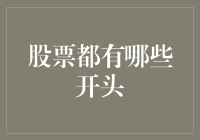 股票都有哪些开头